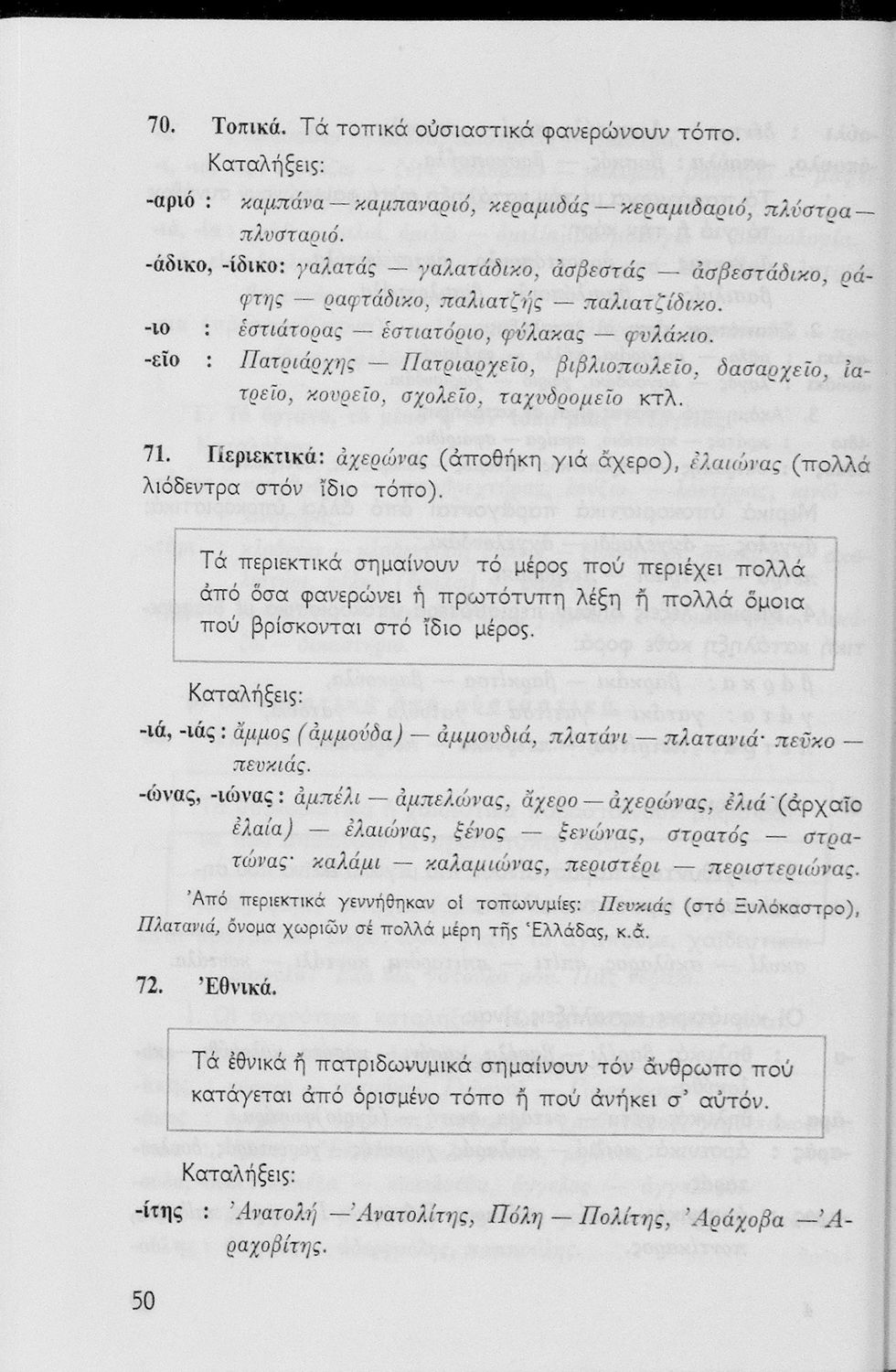 70. Τοπικά. Τά τοπικά οὐσιαστικά φανερώνουν τόπο.

Καταλήξεις:

-αριό : καμπάνα — καμπαναριό, κεραμιδάς — κεραμιδαριό, πλύστρα — πλυσταριό.

-άδικο, -ίδικο: γαλατάς — γαλατάδικο, ἀσβεστάς — ἀσβεστάδικο, ράφτης — ραφτάδικο, παλιατζής — παλιατζίδικο.

-ιο : ἑστιάτορας — ἑστιατόριο, φύλακας — φυλάκιο.

-εῖο : Πατριάρχης — Πατριαρχεῖο, βιβλιοπωλεῖο, δασαρχεῖο, ἰατρεῖο, κουρεῖο, σχολεῖο, ταχυδρομεῖο κτλ.

71. Περιεκτικά: ἀχερώνας (ἀποθήκη γιά ἄχερο), ἐλαιώνας (πολλά λιόδεντρα στόν ἴδιο τόπο).

Τά περιεκτικά σημαίνουν τό μέρος πού περιέχει πολλά ἀπό ὅσα φανερώνει ἡ πρωτότυπη λέξη ἤ πολλά ὅμοια πού βρίσκονται στό ἴδιο μέρος.

Καταλήξεις:

-ιά, -ιάς : ἄμμος (ἀμμούδα) — ἀμμουδιά, πλατάνι — πλατανιά· πεῦκο — πευκιάς.

-ώνας, -ιώνας : ἀμπέλι — ἀμπελώνας, ἄχερο — ἀχερώνας, ἐλιά (ἀρχαῖο ἐλαία) — ἐλαιώνας, ξένος — ξενώνας, στρατός — στρατώνας· καλάμι — καλαμιώνας, περιστέρι — περιστεριώνας.

Ἀπό περιεκτικά γεννήθηκαν οἱ τοπωνυμίες: Πευκιάς (στό Ξυλόκαστρο), Πλατανιά, ὄνομα χωριῶν σέ πολλά μέρη τῆς Ἑλλάδας, κ.ἄ.

72. Ἐθνικά.

Τά ἐθνικά ἤ πατριδωνυμικά σημαίνουν τόν ἄνθρωπο πού κατάγεται ἀπό ὁρισμένο τόπο ἤ πού ἀνήκει σ' αὐτόν.

Καταλήξεις:

-ίτης : Ἀνατολή — Ἀνατολίτης, Πόλη — Πολίτης, Ἀράχοβα — Ἀραχοβίτης.

50